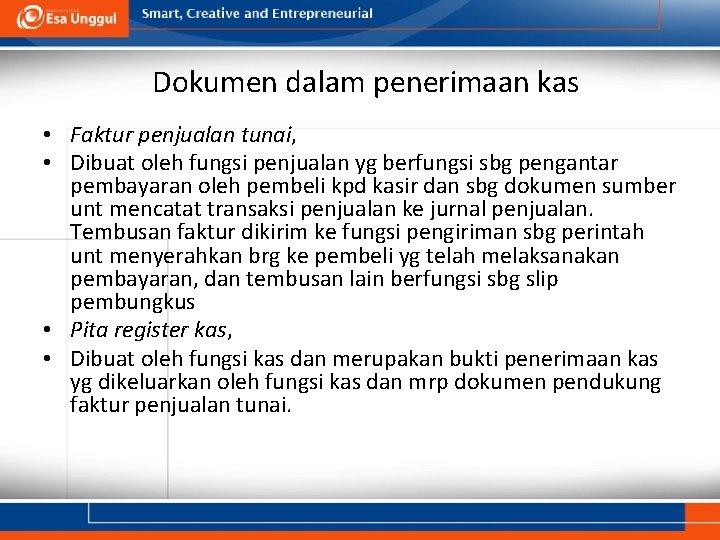 Esa Unggul

Smart, Creative and Entrepreneurial

Dokumen dalam penerimaan kas

• Faktur penjualan tunai,
• Dibuat oleh fungsi penjualan yg berfungsi sbg pengantar pembayaran oleh pembeli kpd kasir dan sbg dokumen sumber unt mencatat transaksi penjualan ke jurnal penjualan. Tembusan faktur dikirim ke fungsi pengiriman sbg perintah unt menyerahkan brg ke pembeli yg telah melaksanakan pembayaran, dan tembusan lain berfungsi sbg slip pembungkus
• Pita register kas,
• Dibuat oleh fungsi kas dan merupakan bukti penerimaan kas yg dikeluarkan oleh fungsi kas dan mrp dokumen pendukung faktur penjualan tunai.